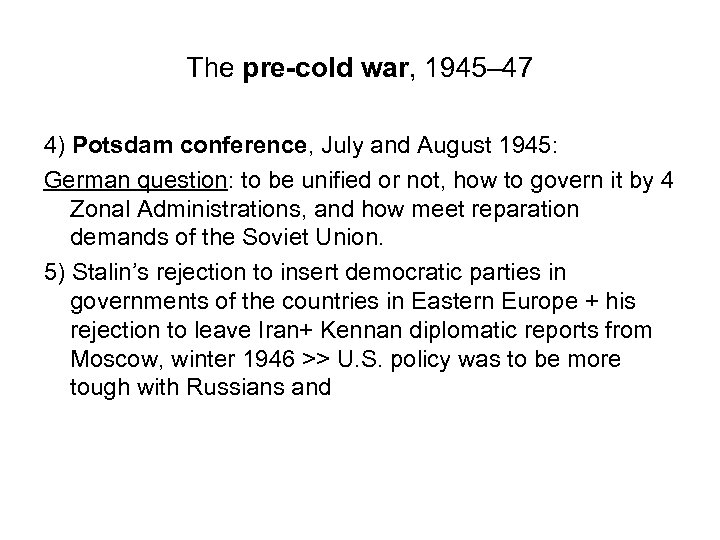 The pre-cold war, 1945–47

4) Potsdam conference, July and August 1945:

German question: to be unified or not, how to govern it by 4 Zonal Administrations, and how meet reparation demands of the Soviet Union.

5) Stalin's rejection to insert democratic parties in governments of the countries in Eastern Europe + his rejection to leave Iran+ Kennan diplomatic reports from Moscow, winter 1946 >> U.S. policy was to be more tough with Russians and